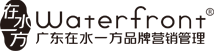 在水一方
Waterfront®
广东在水一方品牌营销管理